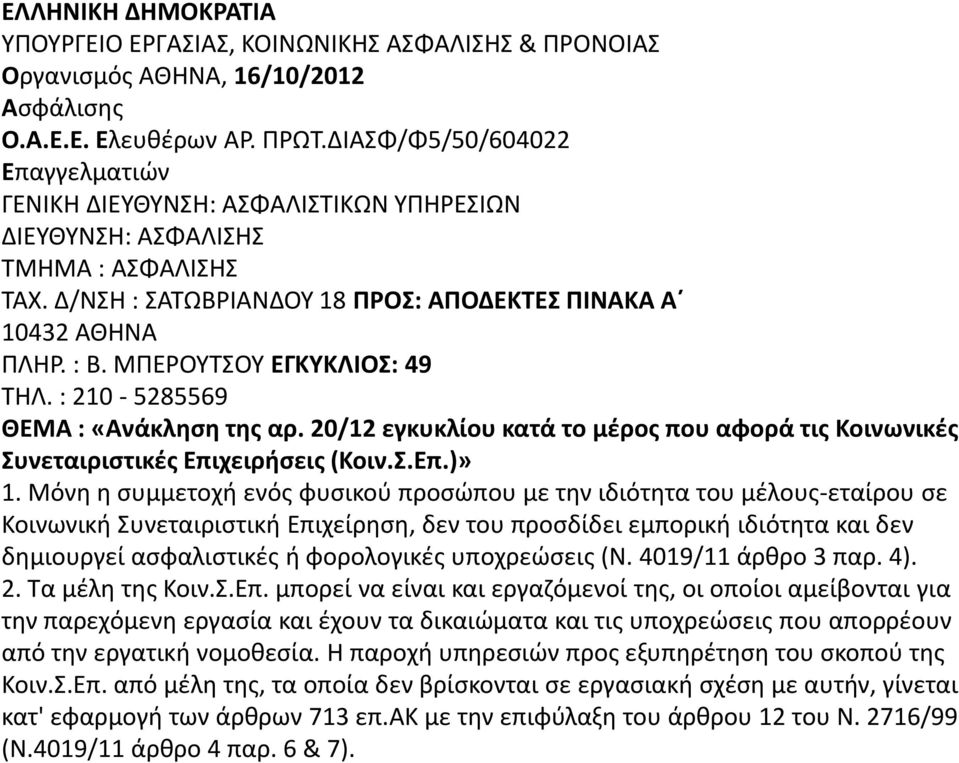 ΕΛΛΗΝΙΚΗ ΔΗΜΟΚΡΑΤΙΑ
ΥΠΟΥΡΓΕΙΟ ΕΡΓΑΣΙΑΣ, ΚΟΙΝΩΝΙΚΗΣ ΑΣΦΑΛΙΣΗΣ & ΠΡΟΝΟΙΑΣ
Οργανισμός ΑΘΗΝΑ, 16/10/2012
Ασφάλισης
Ο.Α.Ε.Ε. Ελευθέρων ΑΡ. ΠΡΩΤ.ΔΙΑΣΦ/Φ5/50/604022
Επαγγελματιών
ΓΕΝΙΚΗ ΔΙΕΥΘΥΝΣΗ: ΑΣΦΑΛΙΣΤΙΚΩΝ ΥΠΗΡΕΣΙΩΝ
ΔΙΕΥΘΥΝΣΗ: ΑΣΦΑΛΙΣΗΣ
ΤΜΗΜΑ : ΑΣΦΑΛΙΣΗΣ
ΤΑΧ. Δ/ΝΣΗ : ΣΑΤΩΒΡΙΑΝΔΟΥ 18 ΠΡΟΣ: ΑΠΟΔΕΚΤΕΣ ΠΙΝΑΚΑ Α΄
10432 ΑΘΗΝΑ
ΠΛΗΡ. : Β. ΜΠΕΡΟΥΤΣΟΥ ΕΓΚΥΚΛΙΟΣ: 49
ΤΗΛ. : 210 - 5285569
ΘΕΜΑ : «Ανάκληση της αρ. 20/12 εγκυκλίου κατά το μέρος που αφορά τις Κοινωνικές Συνεταιριστικές Επιχειρήσεις (Κοιν.Σ.Επ.)»
1. Μόνη η συμμετοχή ενός φυσικού προσώπου με την ιδιότητα του μέλους-εταίρου σε Κοινωνική Συνεταιριστική Επιχείρηση, δεν του προσδίδει εμπορική ιδιότητα και δεν δημιουργεί ασφαλιστικές ή φορολογικές υποχρεώσεις (Ν. 4019/11 άρθρο 3 παρ. 4).
2. Τα μέλη της Κοιν.Σ.Επ. μπορεί να είναι και εργαζόμενοί της, οι οποίοι αμείβονται για την παρεχόμενη εργασία και έχουν τα δικαιώματα και τις υποχρεώσεις που απορρέουν από την εργατική νομοθεσία. Η παροχή υπηρεσιών προς εξυπηρέτηση του σκοπού της Κοιν.Σ.Επ. από μέλη της, τα οποία δεν βρίσκονται σε εργασιακή σχέση με αυτήν, γίνεται κατ' εφαρμογή των άρθρων 713 επ.ΑΚ με την επιφύλαξη του άρθρου 12 του Ν. 2716/99 (Ν.4019/11 άρθρο 4 παρ. 6 & 7).